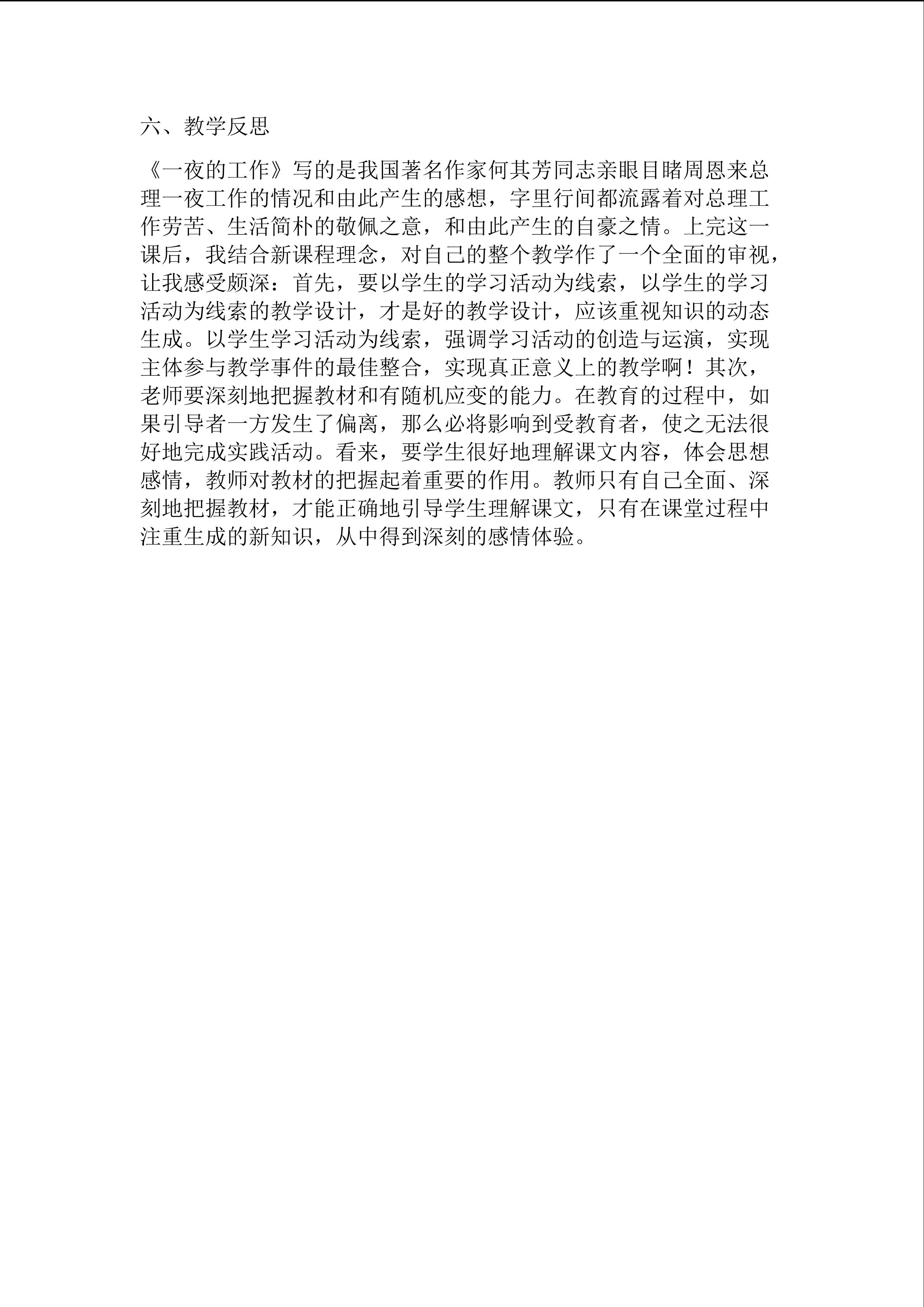 六、教学反思

《一夜的工作》写的是我国著名作家何其芳同志亲眼目睹周恩来总理一夜工作的情况和由此产生的感想，字里行间都流露着对总理工作劳苦、生活简朴的敬佩之意，和由此产生的自豪之情。上完这一课后，我结合新课程理念，对自己的整个教学作了一个全面的审视，让我感受颇深：首先，要以学生的学习活动为线索，以学生的学习活动为线索的教学设计，才是好的教学设计，应该重视知识的动态生成。以学生学习活动为线索，强调学习活动的创造与运演，实现主体参与教学事件的最佳整合，实现真正意义上的教学啊！其次，老师要深刻地把握教材和有随机应变的能力。在教育的过程中，如果引导者一方发生了偏离，那么必将影响到受教育者，使之无法很好地完成实践活动。看来，要学生很好地理解课文内容，体会思想感情，教师对教材的把握起着重要的作用。教师只有自己全面、深刻地把握教材，才能正确地引导学生理解课文，只有在课堂过程中注重生成的新知识，从中得到深刻的感情体验。